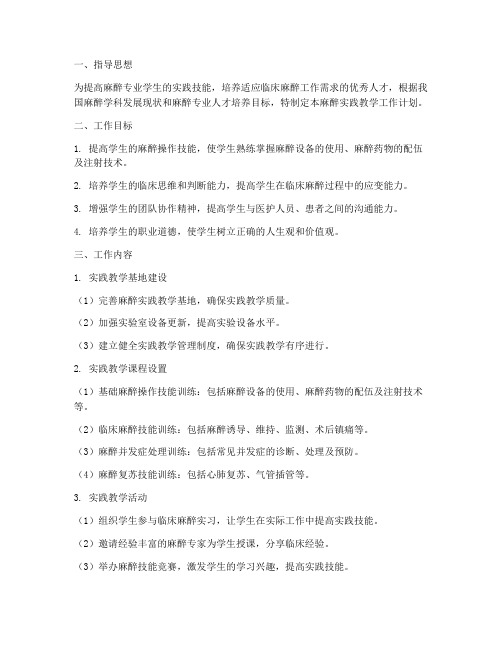 一、指导思想

为提高麻醉专业学生的实践技能，培养适应临床麻醉工作需求的优秀人才，根据我国麻醉学科发展现状和麻醉专业人才培养目标，特制定本麻醉实践教学工作计划。

二、工作目标

1. 提高学生的麻醉操作技能，使学生熟练掌握麻醉设备的使用、麻醉药物的配伍及注射技术。

2. 培养学生的临床思维和判断能力，提高学生在临床麻醉过程中的应变能力。

3. 增强学生的团队协作精神，提高学生与医护人员、患者之间的沟通能力。

4. 培养学生的职业道德，使学生树立正确的人生观和价值观。

三、工作内容

1. 实践教学基地建设

（1）完善麻醉实践教学基地，确保实践教学质量。

（2）加强实验室设备更新，提高实验设备水平。

（3）建立健全实践教学管理制度，确保实践教学有序进行。

2. 实践教学课程设置

（1）基础麻醉操作技能训练：包括麻醉设备的使用、麻醉药物的配伍及注射技术等。

（2）临床麻醉技能训练：包括麻醉诱导、维持、监测、术后镇痛等。

（3）麻醉并发症处理训练：包括常见并发症的诊断、处理及预防。

（4）麻醉复苏技能训练：包括心肺复苏、气管插管等。

3. 实践教学活动

（1）组织学生参与临床麻醉实习，让学生在实际工作中提高实践技能。

（2）邀请经验丰富的麻醉专家为学生授课，分享临床经验。

（3）举办麻醉技能竞赛，激发学生的学习兴趣，提高实践技能。